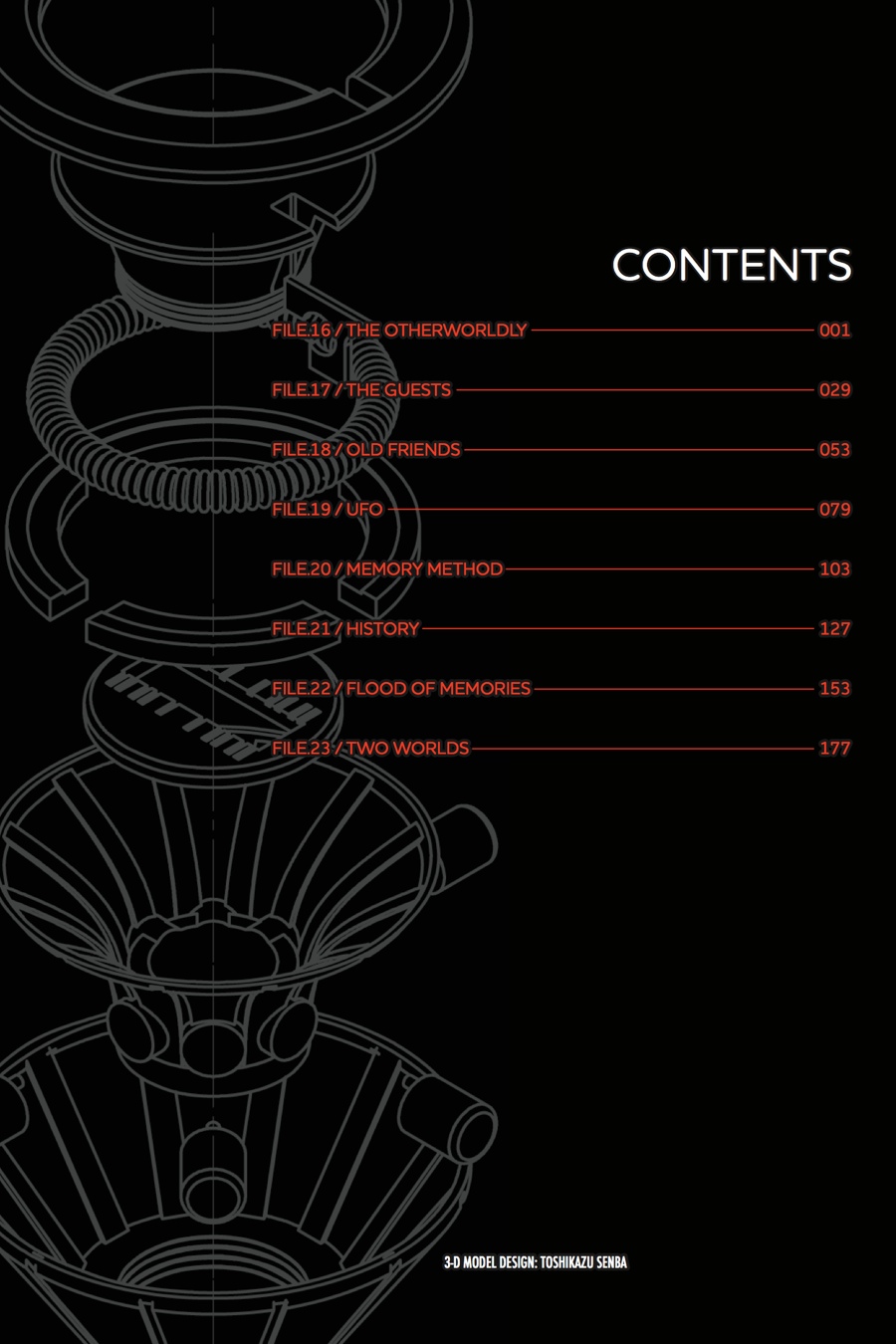 CONTENTS

FILE.16 / THE OTHERWORLDLY 001

FILE.17 / THE GUESTS 029

FILE.18 / OLD FRIENDS 053

FILE.19 / UFO 079

FILE.20 / MEMORY METHOD 103

FILE.21 / HISTORY 127

FILE.22 / FLOOD OF MEMORIES 153

FILE.23 / TWO WORLDS 177

3-D MODEL DESIGN: TOSHIKAZU SENBA